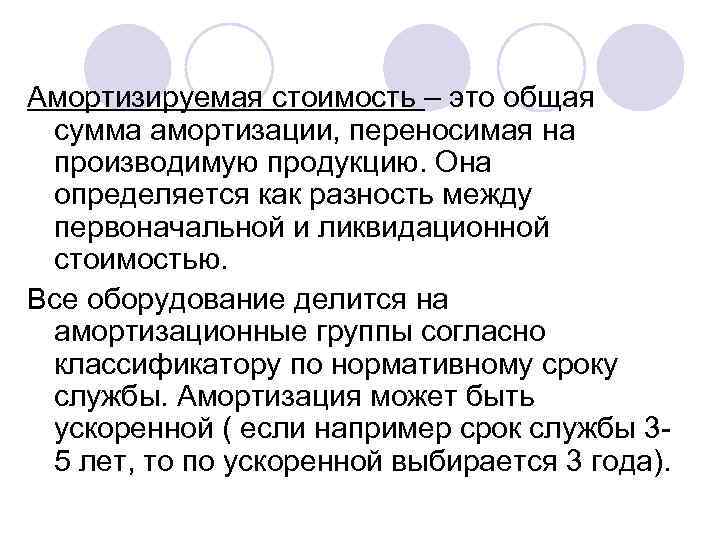 Амортизируемая стоимость – это общая сумма амортизации, переносимая на производимую продукцию. Она определяется как разность между первоначальной и ликвидационной стоимостью.

Все оборудование делится на амортизационные группы согласно классификатору по нормативному сроку службы. Амортизация может быть ускоренной ( если например срок службы 3-5 лет, то по ускоренной выбирается 3 года).